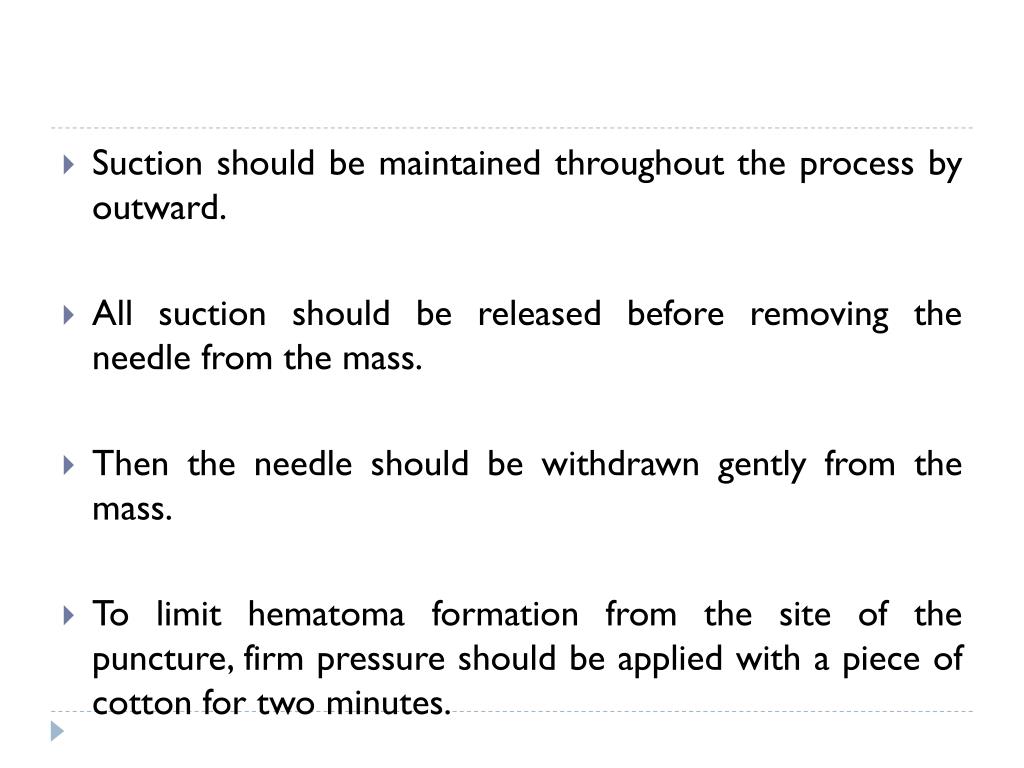 Suction should be maintained throughout the process by outward.

All suction should be released before removing the needle from the mass.

Then the needle should be withdrawn gently from the mass.

To limit hematoma formation from the site of the puncture, firm pressure should be applied with a piece of cotton for two minutes.